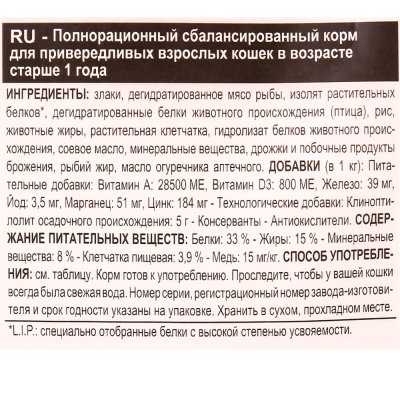 RU - Полнорационный сбалансированный корм для привередливых взрослых кошек в возрасте старше 1 года

ИНГРЕДИЕНТЫ: злаки, дегидратированное мясо рыбы, изолят растительных белков*, дегидратированные белки животного происхождения (птица), рис, животные жиры, растительная клетчатка, гидролизат белков животного происхождения, соевое масло, минеральные вещества, дрожжи и побочные продукты брожения, рыбий жир, масло огуречника аптечного. ДОБАВКИ (в 1 кг): Питательные добавки: Витамин А: 28500 МЕ, Витамин D3: 800 МЕ, Железо: 39 мг, Йод: 3,5 мг, Марганец: 51 мг, Цинк: 184 мг - Технологические добавки: Клиноптилолит осадочного происхождения: 5 г - Консерванты - Антиокислители. СОДЕРЖАНИЕ ПИТАТЕЛЬНЫХ ВЕЩЕСТВ: Белки: 33 % - Жиры: 15 % - Минеральные вещества: 8 % - Клетчатка пищевая: 3,9 % - Медь: 15 мг/кг. СПОСОБ УПОТРЕБЛЕНИЯ: см. таблицу. Корм готов к употреблению. Проследите, чтобы у вашей кошки всегда была свежая вода. Номер серии, регистрационный номер завода-изготовителя и срок годности указаны на упаковке. Хранить в сухом, прохладном месте.

*L.I.P.: специально отобранные белки с высокой степенью усвояемости.